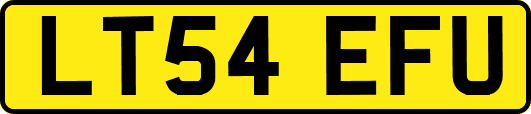 LT54 EFU